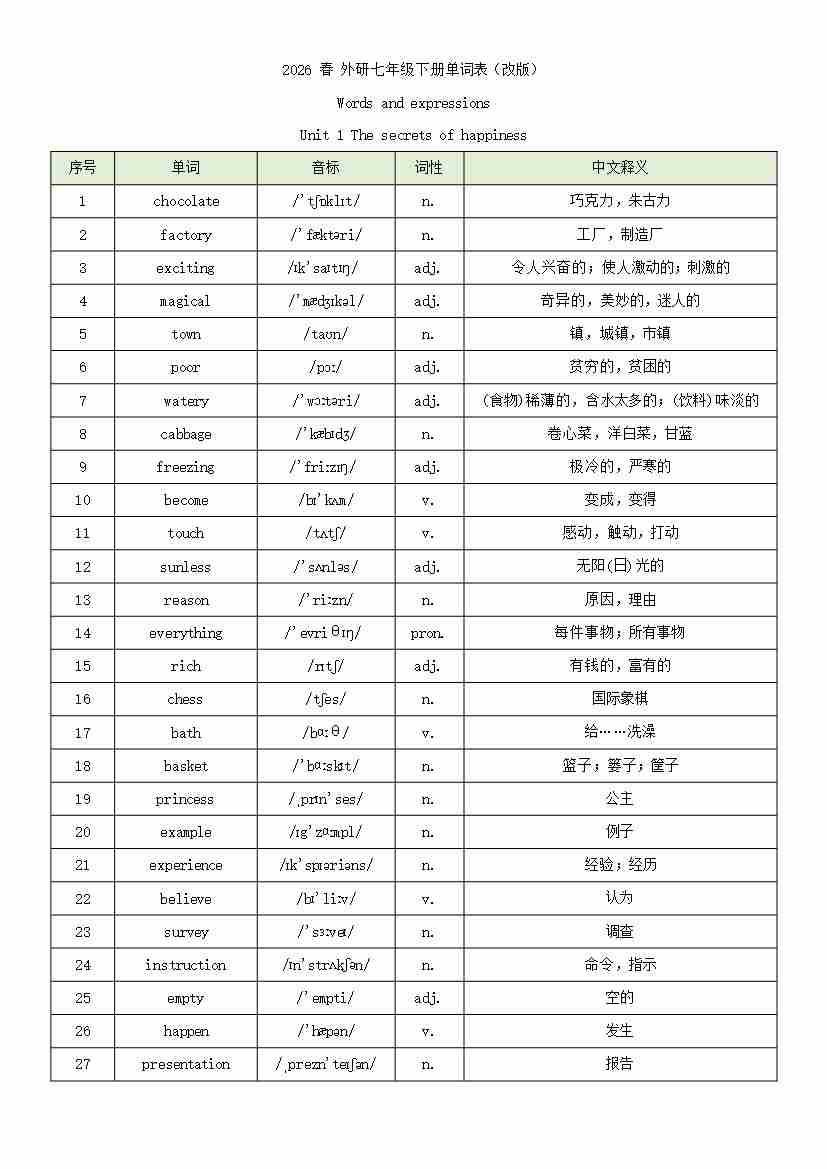 2026 春 外研七年级下册单词表（改版）

Words and expressions

Unit 1 The secrets of happiness

| 序号 | 单词 | 音标 | 词性 | 中文释义 |
|---|---|---|---|---|
| 1 | chocolate | /ˈtʃɒklɪt/ | n. | 巧克力，朱古力 |
| 2 | factory | /ˈfæktəri/ | n. | 工厂，制造厂 |
| 3 | exciting | /ɪkˈsaɪtɪŋ/ | adj. | 令人兴奋的；使人激动的；刺激的 |
| 4 | magical | /ˈmædʒɪkəl/ | adj. | 奇异的，美妙的，迷人的 |
| 5 | town | /taʊn/ | n. | 镇，城镇，市镇 |
| 6 | poor | /pɔː/ | adj. | 贫穷的，贫困的 |
| 7 | watery | /ˈwɔːtəri/ | adj. | (食物)稀薄的，含水太多的；(饮料)味淡的 |
| 8 | cabbage | /ˈkæbɪdʒ/ | n. | 卷心菜，洋白菜，甘蓝 |
| 9 | freezing | /ˈfriːzɪŋ/ | adj. | 极冷的，严寒的 |
| 10 | become | /bɪˈkʌm/ | v. | 变成，变得 |
| 11 | touch | /tʌtʃ/ | v. | 感动，触动，打动 |
| 12 | sunless | /ˈsʌnləs/ | adj. | 无阳(日)光的 |
| 13 | reason | /ˈriːzn/ | n. | 原因，理由 |
| 14 | everything | /ˈevriθɪŋ/ | pron. | 每件事物；所有事物 |
| 15 | rich | /rɪtʃ/ | adj. | 有钱的，富有的 |
| 16 | chess | /tʃes/ | n. | 国际象棋 |
| 17 | bath | /bɑːθ/ | v. | 给……洗澡 |
| 18 | basket | /ˈbɑːskɪt/ | n. | 篮子；篓子；筐子 |
| 19 | princess | /ˌprɪnˈses/ | n. | 公主 |
| 20 | example | /ɪgˈzɑːmpl/ | n. | 例子 |
| 21 | experience | /ɪkˈspɪəriəns/ | n. | 经验；经历 |
| 22 | believe | /bɪˈliːv/ | v. | 认为 |
| 23 | survey | /ˈsɜːveɪ/ | n. | 调查 |
| 24 | instruction | /ɪnˈstrʌkʃən/ | n. | 命令，指示 |
| 25 | empty | /ˈempti/ | adj. | 空的 |
| 26 | happen | /ˈhæpən/ | v. | 发生 |
| 27 | presentation | /ˌpreznˈteɪʃən/ | n. | 报告 |